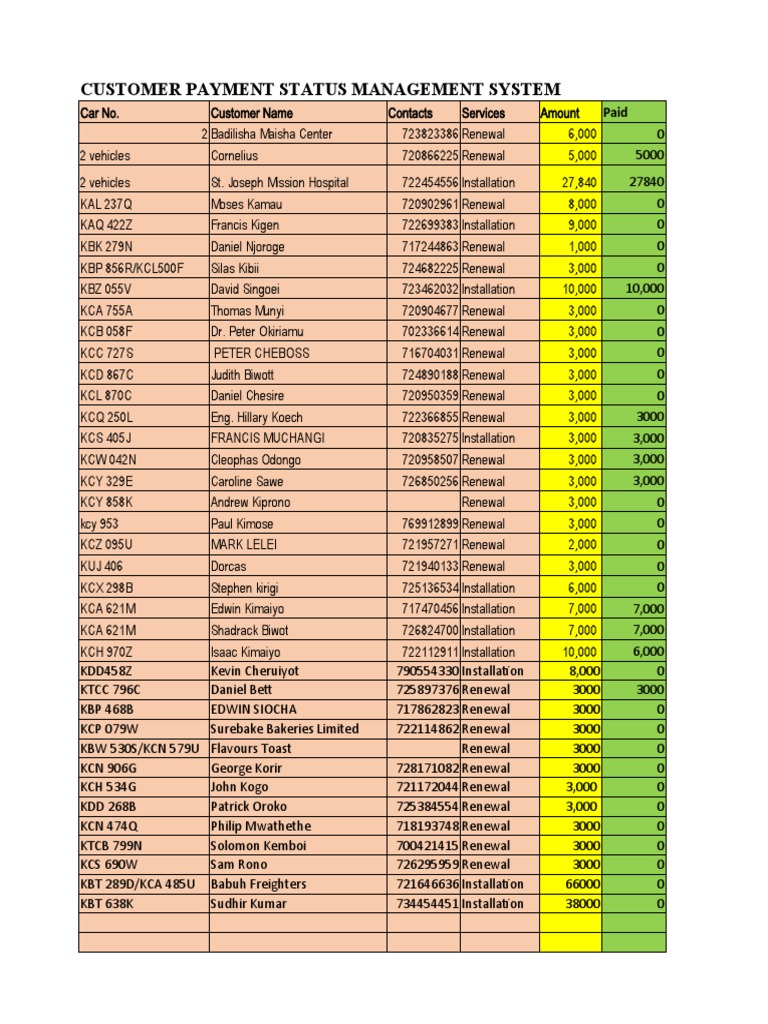 CUSTOMER PAYMENT STATUS MANAGEMENT SYSTEM

| Car No. | Customer Name | Contacts | Services | Amount | Paid |
|---|---|---|---|---|---|
| 2 | Badilisha Maisha Center | 723823386 | Renewal | 6,000 | 0 |
| 2 vehicles | Cornelius | 720866225 | Renewal | 5,000 | 5000 |
| 2 vehicles | St. Joseph Mssion Hospital | 722454556 | Installation | 27,840 | 27840 |
| KAL 237Q | Moses Kamau | 720902961 | Renewal | 8,000 | 0 |
| KAQ 422Z | Francis Kigen | 722699383 | Installation | 9,000 | 0 |
| KBK 279N | Daniel Njoroge | 717244863 | Renewal | 1,000 | 0 |
| KBP 856R/KCL500F | Silas Kibii | 724682225 | Renewal | 3,000 | 0 |
| KBZ 055V | David Singoei | 723462032 | Installation | 10,000 | 10,000 |
| KCA 755A | Thomas Munyi | 720904677 | Renewal | 3,000 | 0 |
| KCB 058F | Dr. Peter Okiriamu | 702336614 | Renewal | 3,000 | 0 |
| KCC 727S | PETER CHEBOSS | 716704031 | Renewal | 3,000 | 0 |
| KCD 867C | Judith Biwott | 724890188 | Renewal | 3,000 | 0 |
| KCL 870C | Daniel Chesire | 720950359 | Renewal | 3,000 | 0 |
| KCQ 250L | Eng. Hillary Koech | 722366855 | Renewal | 3,000 | 3000 |
| KCS 405J | FRANCIS MUCHANGI | 720835275 | Installation | 3,000 | 3,000 |
| KCW 042N | Cleophas Odongo | 720958507 | Renewal | 3,000 | 3,000 |
| KCY 329E | Caroline Sawe | 726850256 | Renewal | 3,000 | 3,000 |
| KCY 858K | Andrew Kiprono | | Renewal | 3,000 | 0 |
| kcy 953 | Paul Kimose | 769912899 | Renewal | 3,000 | 0 |
| KCZ 095U | MARK LELEI | 721957271 | Renewal | 2,000 | 0 |
| KUJ 406 | Dorcas | 721940133 | Renewal | 3,000 | 0 |
| KCX 298B | Stephen kirigi | 725136534 | Installation | 6,000 | 0 |
| KCA 621M | Edwin Kimaiyo | 717470456 | Installation | 7,000 | 7,000 |
| KCA 621M | Shadrack Biwot | 726824700 | Installation | 7,000 | 7,000 |
| KCH 970Z | Isaac Kimaiyo | 722112911 | Installation | 10,000 | 6,000 |
| KDD458Z | Kevin Cheruiyot | 790554330 | Installation | 8,000 | 0 |
| KTCC 796C | Daniel Bett | 725897376 | Renewal | 3000 | 3000 |
| KBP 468B | EDWIN SIOCHA | 717862823 | Renewal | 3000 | 0 |
| KCP 079W | Surebake Bakeries Limited | 722114862 | Renewal | 3000 | 0 |
| KBW 530S/KCN 579U | Flavours Toast | | Renewal | 3000 | 0 |
| KCN 906G | George Korir | 728171082 | Renewal | 3000 | 0 |
| KCH 534G | John Kogo | 721172044 | Renewal | 3,000 | 0 |
| KDD 268B | Patrick Oroko | 725384554 | Renewal | 3,000 | 0 |
| KCN 474Q | Philip Mwathethe | 718193748 | Renewal | 3000 | 0 |
| KTCB 799N | Solomon Kemboi | 700421415 | Renewal | 3000 | 0 |
| KCS 690W | Sam Rono | 726295959 | Renewal | 3000 | 0 |
| KBT 289D/KCA 485U | Babuh Freighters | 721646636 | Installation | 66000 | 0 |
| KBT 638K | Sudhir Kumar | 734454451 | Installation | 38000 | 0 |
| | | | | | |
| | | | | | |